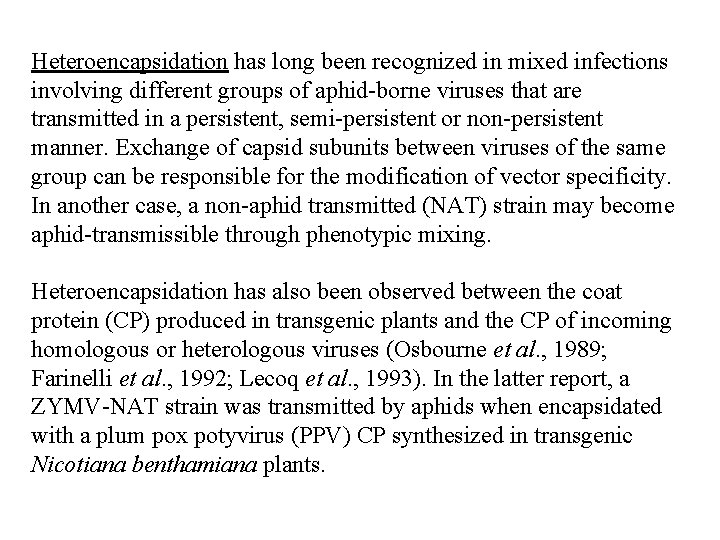 Heteroencapsidation has long been recognized in mixed infections involving different groups of aphid-borne viruses that are transmitted in a persistent, semi-persistent or non-persistent manner. Exchange of capsid subunits between viruses of the same group can be responsible for the modification of vector specificity. In another case, a non-aphid transmitted (NAT) strain may become aphid-transmissible through phenotypic mixing.

Heteroencapsidation has also been observed between the coat protein (CP) produced in transgenic plants and the CP of incoming homologous or heterologous viruses (Osbourne et al., 1989; Farinelli et al., 1992; Lecoq et al., 1993). In the latter report, a ZYMV-NAT strain was transmitted by aphids when encapsidated with a plum pox potyvirus (PPV) CP synthesized in transgenic Nicotiana benthamiana plants.